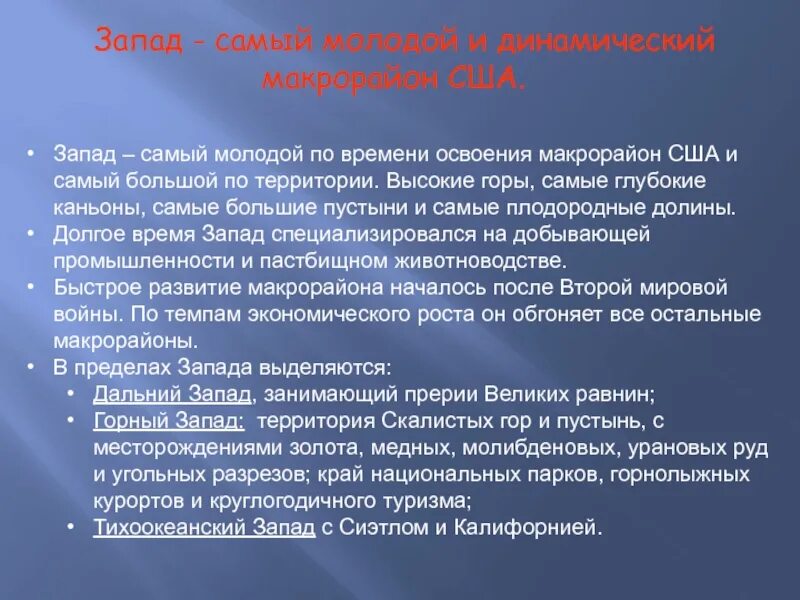 Запад - самый молодой и динамический макрорайон США.

• Запад – самый молодой по времени освоения макрорайон США и самый большой по территории. Высокие горы, самые глубокие каньоны, самые большие пустыни и самые плодородные долины.
• Долгое время Запад специализировался на добывающей промышленности и пастбищном животноводстве.
• Быстрое развитие макрорайона началось после Второй мировой войны. По темпам экономического роста он обгоняет все остальные макрорайоны.
• В пределах Запада выделяются:
  • Дальний Запад, занимающий прерии Великих равнин;
  • Горный Запад: территория Скалистых гор и пустынь, с месторождениями золота, медных, молибденовых, урановых руд и угольных разрезов; край национальных парков, горнолыжных курортов и круглогодичного туризма;
  • Тихоокеанский Запад с Сиэтлом и Калифорнией.